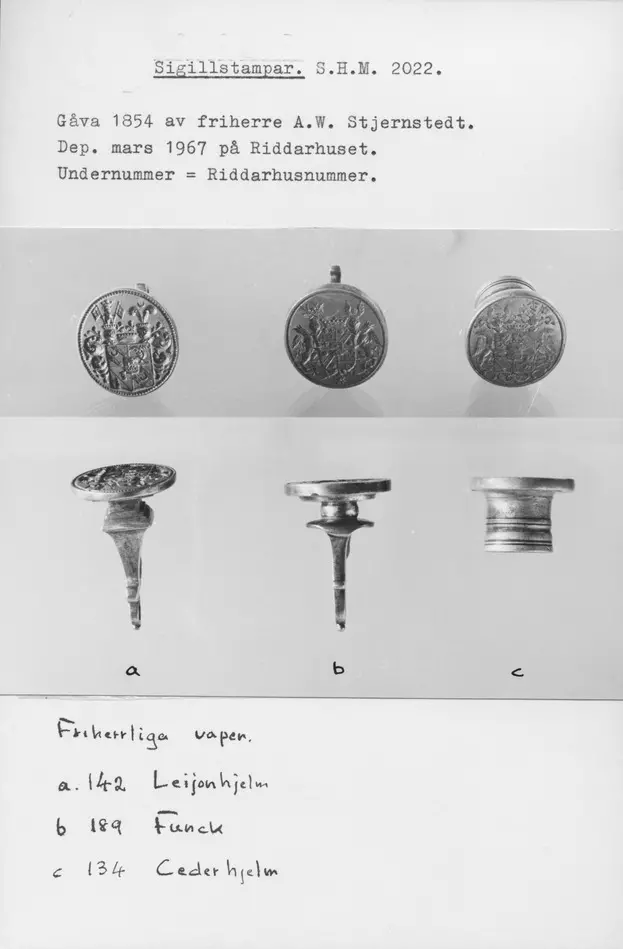 Sigillstampar. S.H.M. 2022.

Gåva 1854 av friherre A.W. Stjernstedt.
Dep. mars 1967 på Riddarhuset.
Undernummer = Riddarhusnummer.

a

b

c

Friherrliga vapen.

a. 142 Leijonhjelm

b 189 Funck

c 134 Cederhjelm